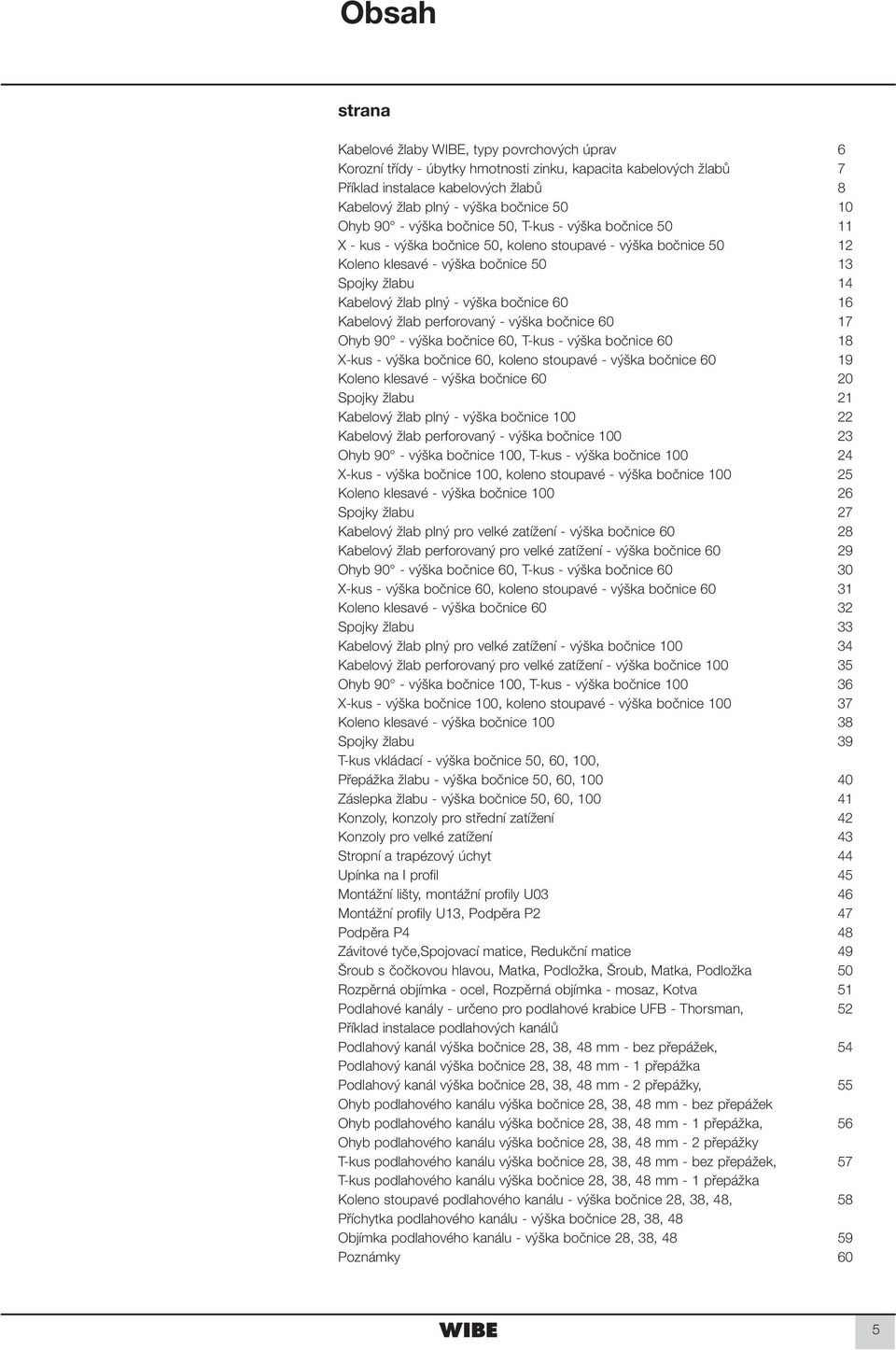 Obsah

strana

Kabelové žlaby WIBE, typy povrchových úprav 6
Korozní třídy - úbytky hmotnosti zinku, kapacita kabelových žlabů 7
Příklad instalace kabelových žlabů 8
Kabelový žlab plný - výška bočnice 50 10
Ohyb 90° - výška bočnice 50, T-kus - výška bočnice 50 11
X - kus - výška bočnice 50, koleno stoupavé - výška bočnice 50 12
Koleno klesavé - výška bočnice 50 13
Spojky žlabu 14
Kabelový žlab plný - výška bočnice 60 16
Kabelový žlab perforovaný - výška bočnice 60 17
Ohyb 90° - výška bočnice 60, T-kus - výška bočnice 60 18
X-kus - výška bočnice 60, koleno stoupavé - výška bočnice 60 19
Koleno klesavé - výška bočnice 60 20
Spojky žlabu 21
Kabelový žlab plný - výška bočnice 100 22
Kabelový žlab perforovaný - výška bočnice 100 23
Ohyb 90° - výška bočnice 100, T-kus - výška bočnice 100 24
X-kus - výška bočnice 100, koleno stoupavé - výška bočnice 100 25
Koleno klesavé - výška bočnice 100 26
Spojky žlabu 27
Kabelový žlab plný pro velké zatížení - výška bočnice 60 28
Kabelový žlab perforovaný pro velké zatížení - výška bočnice 60 29
Ohyb 90° - výška bočnice 60, T-kus - výška bočnice 60 30
X-kus - výška bočnice 60, koleno stoupavé - výška bočnice 60 31
Koleno klesavé - výška bočnice 60 32
Spojky žlabu 33
Kabelový žlab plný pro velké zatížení - výška bočnice 100 34
Kabelový žlab perforovaný pro velké zatížení - výška bočnice 100 35
Ohyb 90° - výška bočnice 100, T-kus - výška bočnice 100 36
X-kus - výška bočnice 100, koleno stoupavé - výška bočnice 100 37
Koleno klesavé - výška bočnice 100 38
Spojky žlabu 39
T-kus vkládací - výška bočnice 50, 60, 100,
Přepážka žlabu - výška bočnice 50, 60, 100 40
Záslepka žlabu - výška bočnice 50, 60, 100 41
Konzoly, konzoly pro střední zatížení 42
Konzoly pro velké zatížení 43
Stropní a trapézový úchyt 44
Upínka na I profil 45
Montážní lišty, montážní profily U03 46
Montážní profily U13, Podpěra P2 47
Podpěra P4 48
Závitové tyče,Spojovací matice, Redukční matice 49
Šroub s čočkovou hlavou, Matka, Podložka, Šroub, Matka, Podložka 50
Rozpěrná objímka - ocel, Rozpěrná objímka - mosaz, Kotva 51
Podlahové kanály - určeno pro podlahové krabice UFB - Thorsman, 52
Příklad instalace podlahových kanálů
Podlahový kanál výška bočnice 28, 38, 48 mm - bez přepážek, 54
Podlahový kanál výška bočnice 28, 38, 48 mm - 1 přepážka
Podlahový kanál výška bočnice 28, 38, 48 mm - 2 přepážky, 55
Ohyb podlahového kanálu výška bočnice 28, 38, 48 mm - bez přepážek
Ohyb podlahového kanálu výška bočnice 28, 38, 48 mm - 1 přepážka, 56
Ohyb podlahového kanálu výška bočnice 28, 38, 48 mm - 2 přepážky
T-kus podlahového kanálu výška bočnice 28, 38, 48 mm - bez přepážek, 57
T-kus podlahového kanálu výška bočnice 28, 38, 48 mm - 1 přepážka
Koleno stoupavé podlahového kanálu - výška bočnice 28, 38, 48, 58
Příchytka podlahového kanálu - výška bočnice 28, 38, 48
Objímka podlahového kanálu - výška bočnice 28, 38, 48 59
Poznámky 60

WIBE 5